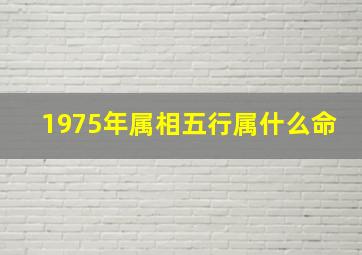 1975年属相五行属什么命